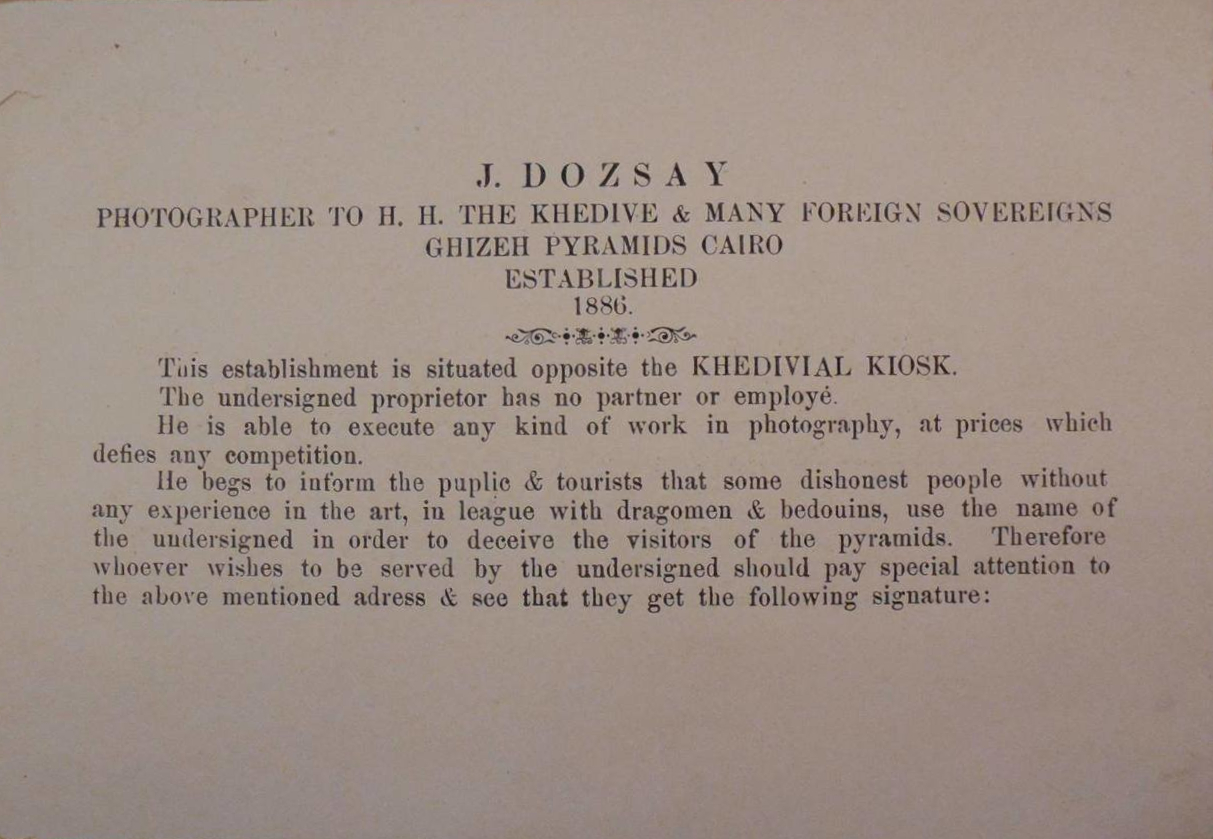 J. DOZSAY
PHOTOGRAPHER TO H. H. THE KHEDIVE & MANY FOREIGN SOVEREIGNS
GHIZEH PYRAMIDS CAIRO
ESTABLISHED
1886.

This establishment is situated opposite the KHEDIVIAL KIOSK.

The undersigned proprietor has no partner or employé.

He is able to execute any kind of work in photography, at prices which defies any competition.

He begs to inform the puplic & tourists that some dishonest people without any experience in the art, in league with dragomen & bedouins, use the name of the undersigned in order to deceive the visitors of the pyramids. Therefore whoever wishes to be served by the undersigned should pay special attention to the above mentioned adress & see that they get the following signature: